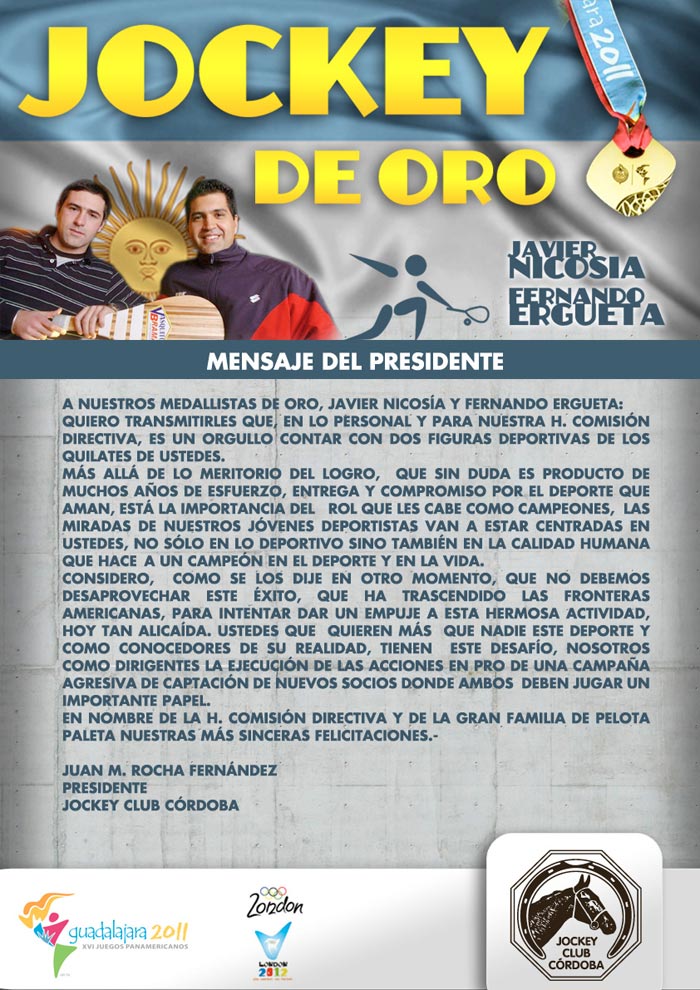 JOCKEY

DE ORO

JAVIER
NICOSIA
FERNANDO
ERGUETA

MENSAJE DEL PRESIDENTE

A NUESTROS MEDALLISTAS DE ORO, JAVIER NICOSÍA Y FERNANDO ERGUETA:
QUIERO TRANSMITIRLES QUE, EN LO PERSONAL Y PARA NUESTRA H. COMISIÓN DIRECTIVA, ES UN ORGULLO CONTAR CON DOS FIGURAS DEPORTIVAS DE LOS QUILATES DE USTEDES.
MÁS ALLÁ DE LO MERITORIO DEL LOGRO, QUE SIN DUDA ES PRODUCTO DE MUCHOS AÑOS DE ESFUERZO, ENTREGA Y COMPROMISO POR EL DEPORTE QUE AMAN, ESTÁ LA IMPORTANCIA DEL ROL QUE LES CABE COMO CAMPEONES, LAS MIRADAS DE NUESTROS JÓVENES DEPORTISTAS VAN A ESTAR CENTRADAS EN USTEDES, NO SÓLO EN LO DEPORTIVO SINO TAMBIÉN EN LA CALIDAD HUMANA QUE HACE A UN CAMPEÓN EN EL DEPORTE Y EN LA VIDA.
CONSIDERO, COMO SE LOS DIJE EN OTRO MOMENTO, QUE NO DEBEMOS DESAPROVECHAR ESTE ÉXITO, QUE HA TRASCENDIDO LAS FRONTERAS AMERICANAS, PARA INTENTAR DAR UN EMPUJE A ESTA HERMOSA ACTIVIDAD, HOY TAN ALICAÍDA. USTEDES QUE QUIEREN MÁS QUE NADIE ESTE DEPORTE Y COMO CONOCEDORES DE SU REALIDAD, TIENEN ESTE DESAFÍO, NOSOTROS COMO DIRIGENTES LA EJECUCIÓN DE LAS ACCIONES EN PRO DE UNA CAMPAÑA AGRESIVA DE CAPTACIÓN DE NUEVOS SOCIOS DONDE AMBOS DEBEN JUGAR UN IMPORTANTE PAPEL.
EN NOMBRE DE LA H. COMISIÓN DIRECTIVA Y DE LA GRAN FAMILIA DE PELOTA PALETA NUESTRAS MÁS SINCERAS FELICITACIONES.-

JUAN M. ROCHA FERNÁNDEZ
PRESIDENTE
JOCKEY CLUB CÓRDOBA

guadalajara 2011
XVI JUEGOS PANAMERICANOS

London

JOCKEY
CLUB
CÓRDOBA